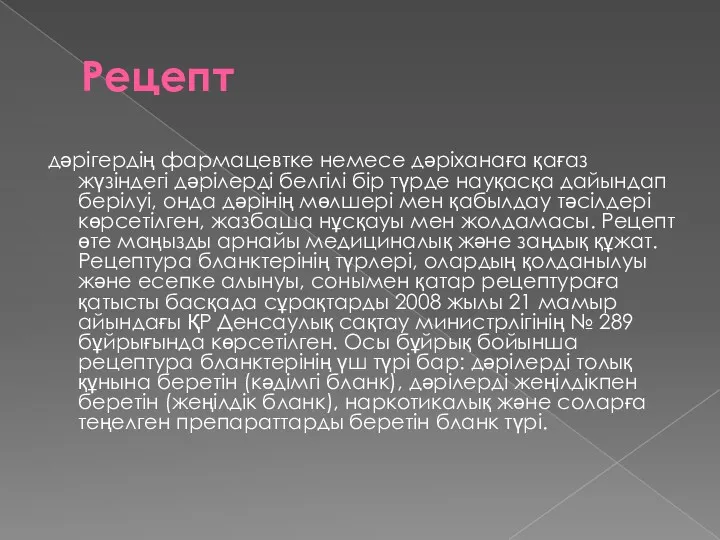 Рецепт

дәрігердің фармацевтке немесе дәріханаға қағаз жүзіндегі дәрілерді белгілі бір түрде науқасқа дайындап берілуі, онда дәрінің мөлшері мен қабылдау тәсілдері көрсетілген, жазбаша нұсқауы мен жолдамасы. Рецепт өте маңызды арнайы медициналық және заңдық құжат. Рецептура бланктерінің түрлері, олардың қолданылуы және есепке алынуы, сонымен қатар рецептураға қатысты басқада сұрақтарды 2008 жылы 21 мамыр айындағы ҚР Денсаулық сақтау министрлігінің № 289 бұйрығында көрсетілген. Осы бұйрық бойынша рецептура бланктерінің үш түрі бар: дәрілерді толық құнына беретін (кәдімгі бланк), дәрілерді жеңілдікпен беретін (жеңілдік бланк), наркотикалық және соларға теңелген препараттарды беретін бланк түрі.